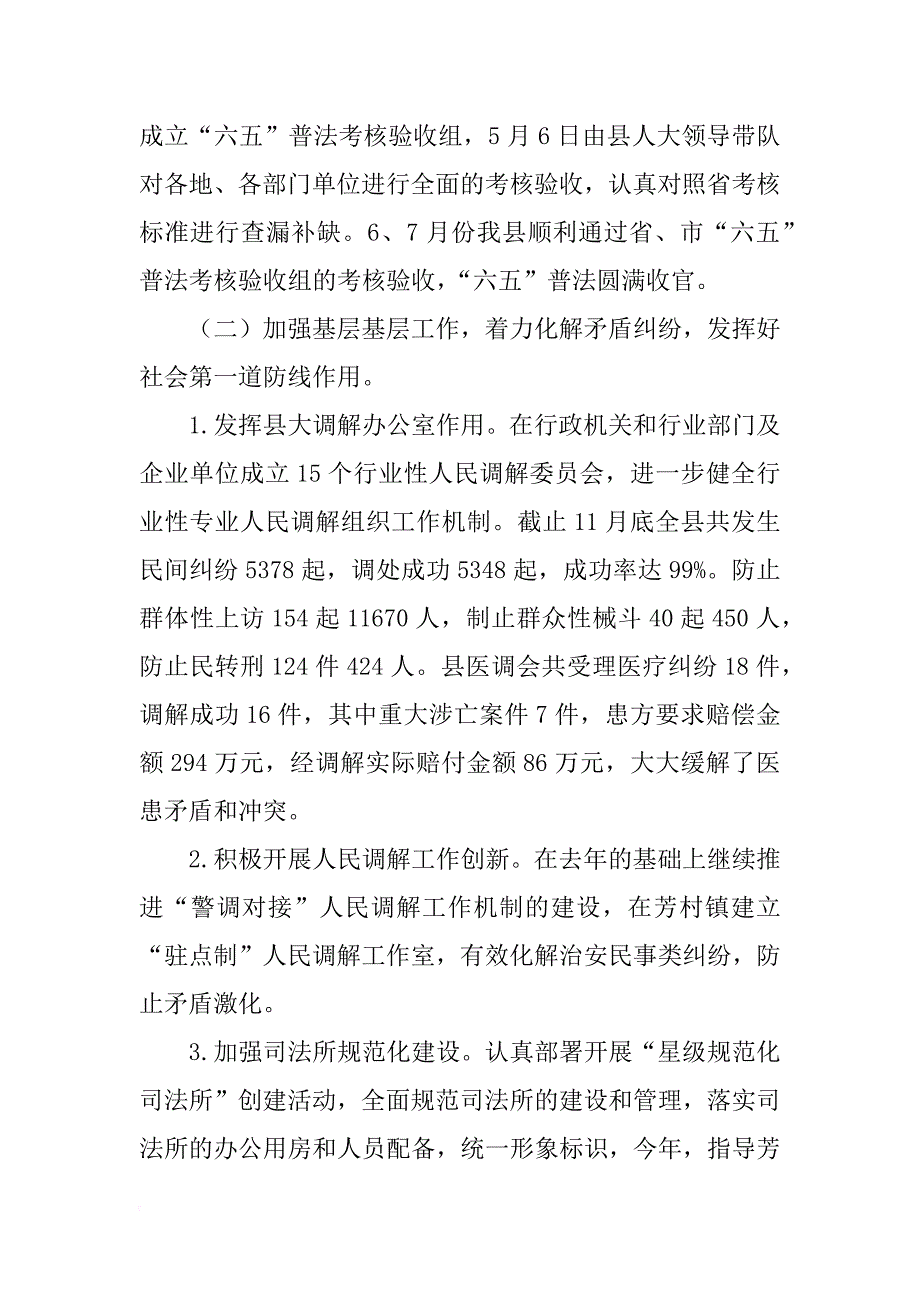 成立“六五”普法考核验收组，5月6日由县人大领导带队对各地、各部门单位进行全面的考核验收，认真对照省考核标准进行查漏补缺。6、7月份我县顺利通过省、市“六五”普法考核验收组的考核验收，“六五”普法圆满收官。

（二）加强基层基层工作，着力化解矛盾纠纷，发挥好社会第一道防线作用。

1.发挥县大调解办公室作用。在行政机关和行业部门及企业单位成立15个行业性人民调解委员会，进一步健全行业性专业人民调解组织工作机制。截止11月底全县共发生民间纠纷5378起，调处成功5348起，成功率达99%。防止群体性上访154起11670人，制止群众性械斗40起450人，防止民转刑124件424人。县医调会共受理医疗纠纷18件，调解成功16件，其中重大涉亡案件7件，患方要求赔偿金额294万元，经调解实际赔付金额86万元，大大缓解了医患矛盾和冲突。

2.积极开展人民调解工作创新。在去年的基础上继续推进“警调对接”人民调解工作机制的建设，在芳村镇建立“驻点制”人民调解工作室，有效化解治安民事类纠纷，防止矛盾激化。

3.加强司法所规范化建设。认真部署开展“星级规范化司法所”创建活动，全面规范司法所的建设和管理，落实司法所的办公用房和人员配备，统一形象标识，今年，指导芳